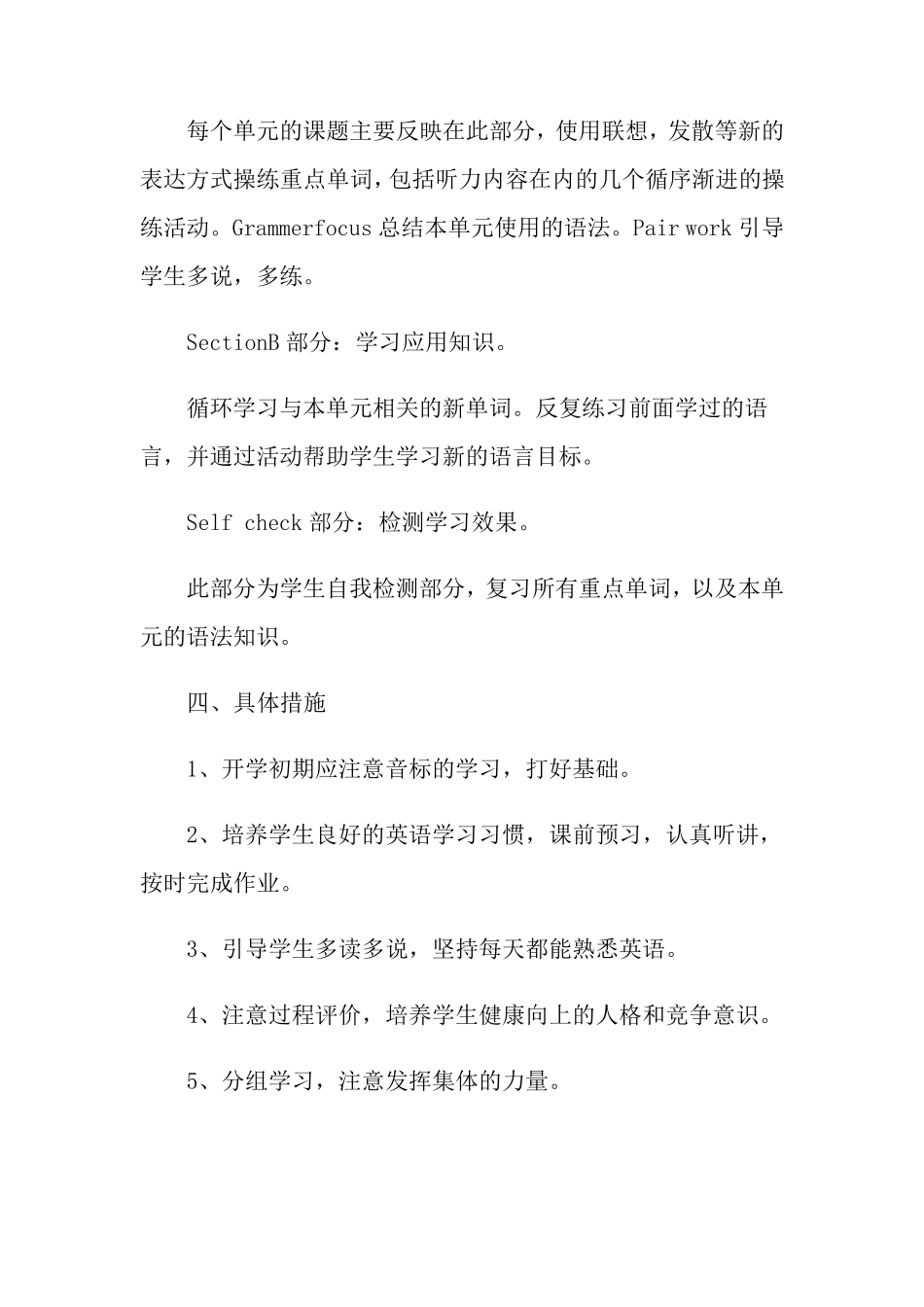 每个单元的课题主要反映在此部分，使用联想，发散等新的表达方式操练重点单词，包括听力内容在内的几个循序渐进的操练活动。Grammerfocus 总结本单元使用的语法。Pair work 引导学生多说，多练。

SectionB 部分：学习应用知识。

循环学习与本单元相关的新单词。反复练习前面学过的语言，并通过活动帮助学生学习新的语言目标。

Self check 部分：检测学习效果。

此部分为学生自我检测部分，复习所有重点单词，以及本单元的语法知识。

四、具体措施

1、开学初期应注意音标的学习，打好基础。

2、培养学生良好的英语学习习惯，课前预习，认真听讲，按时完成作业。

3、引导学生多读多说，坚持每天都能熟悉英语。

4、注意过程评价，培养学生健康向上的人格和竞争意识。

5、分组学习，注意发挥集体的力量。